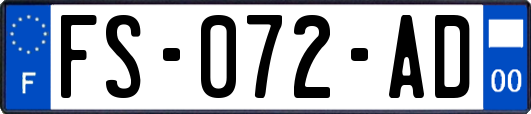 F

FS-072-AD

00